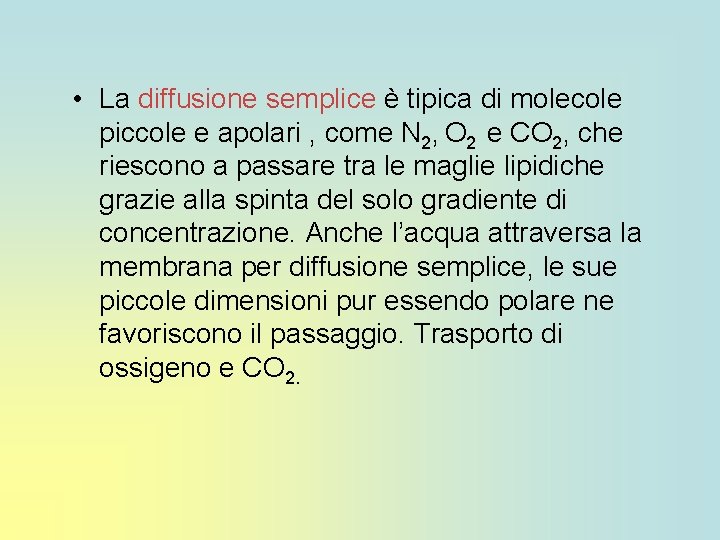 • La diffusione semplice è tipica di molecole piccole e apolari , come $N_2$, $O_2$ e $CO_2$, che riescono a passare tra le maglie lipidiche grazie alla spinta del solo gradiente di concentrazione. Anche l'acqua attraversa la membrana per diffusione semplice, le sue piccole dimensioni pur essendo polare ne favoriscono il passaggio. Trasporto di ossigeno e $CO_2$.